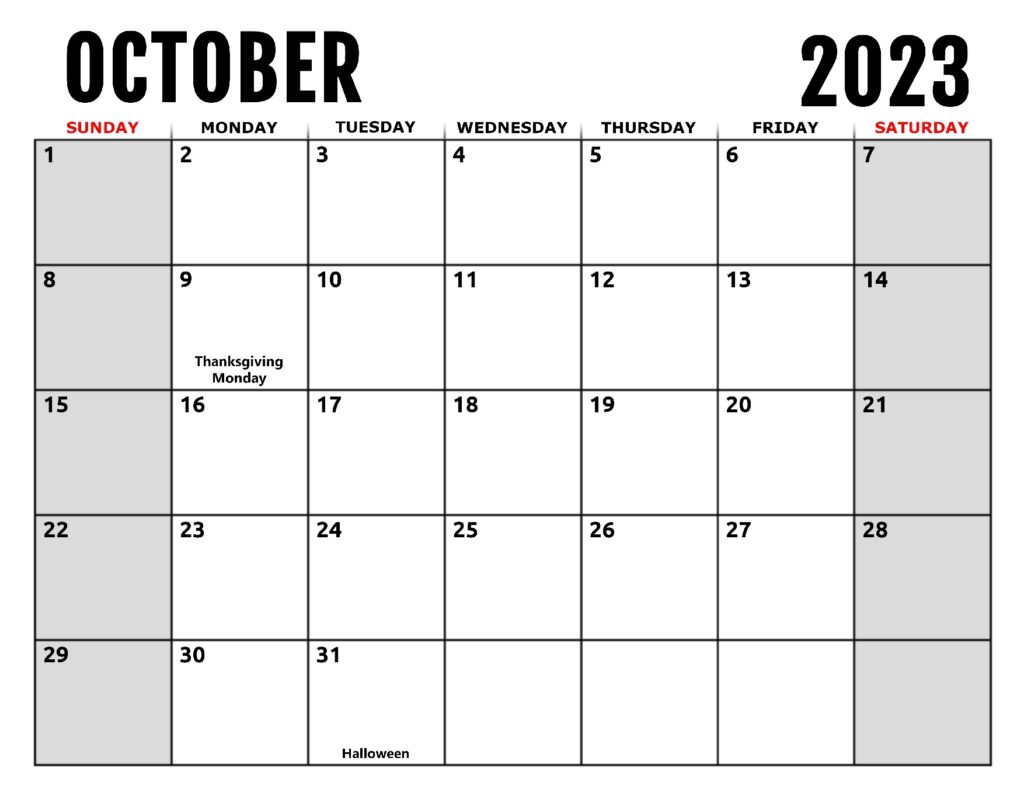 OCTOBER 2023

| SUNDAY | MONDAY | TUESDAY | WEDNESDAY | THURSDAY | FRIDAY | SATURDAY |
|---|---|---|---|---|---|---|
| 1 | 2 | 3 | 4 | 5 | 6 | 7 |
| 8 | 9 Thanksgiving Monday | 10 | 11 | 12 | 13 | 14 |
| 15 | 16 | 17 | 18 | 19 | 20 | 21 |
| 22 | 23 | 24 | 25 | 26 | 27 | 28 |
| 29 | 30 | 31 Halloween | | | | |